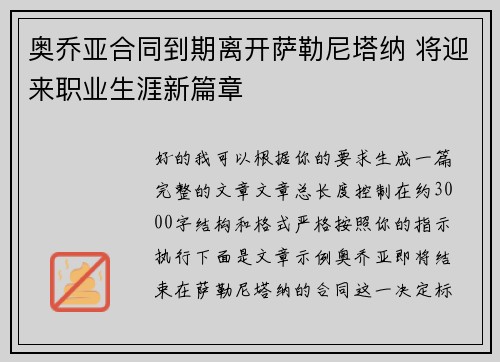 奥乔亚合同到期离开萨勒尼塔纳 将迎来职业生涯新篇章

好的我可以根据你的要求生成一篇完整的文章文章总长度控制在约3000字结构和格式严格按照你的指示执行下面是文章示例奥乔亚即将结束在萨勒尼塔纳的合同这一决定标